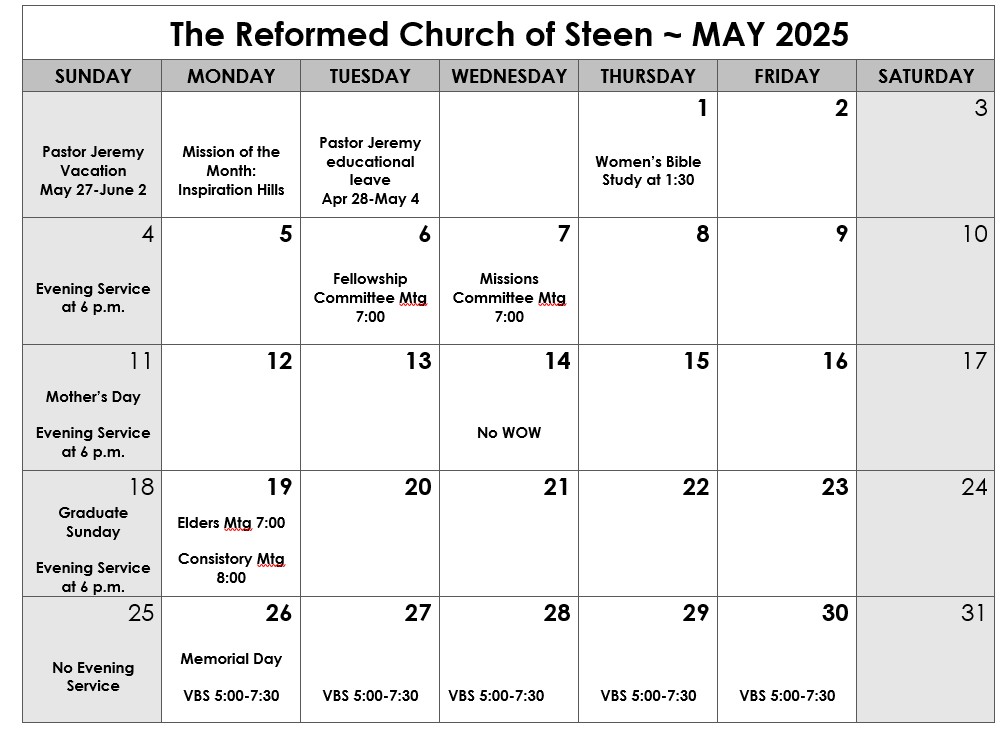 The Reformed Church of Steen ~ MAY 2025

| SUNDAY | MONDAY | TUESDAY | WEDNESDAY | THURSDAY | FRIDAY | SATURDAY |
|---|---|---|---|---|---|---|
| Pastor Jeremy Vacation May 27-June 2 | Mission of the Month: Inspiration Hills | Pastor Jeremy educational leave Apr 28-May 4 | | 1 Women's Bible Study at 1:30 | 2 | 3 |
| 4 Evening Service at 6 p.m. | 5 | 6 Fellowship Committee Mtg 7:00 | 7 Missions Committee Mtg 7:00 | 8 | 9 | 10 |
| 11 Mother's Day Evening Service at 6 p.m. | 12 | 13 | 14 No WOW | 15 | 16 | 17 |
| 18 Graduate Sunday Evening Service at 6 p.m. | 19 Elders Mtg 7:00 Consistory Mtg 8:00 | 20 | 21 | 22 | 23 | 24 |
| 25 No Evening Service | 26 Memorial Day VBS 5:00-7:30 | 27 VBS 5:00-7:30 | 28 VBS 5:00-7:30 | 29 VBS 5:00-7:30 | 30 VBS 5:00-7:30 | 31 |